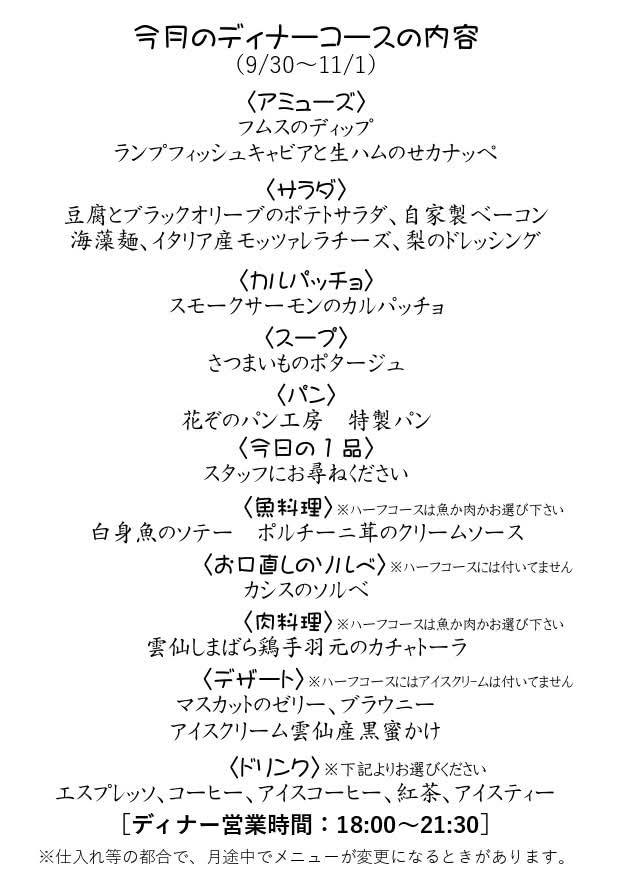 今月のディナーコースの内容
(9/30～11/1)

〈アミューズ〉
フムスのディップ
ランプフィッシュキャビアと生ハムのせカナッペ

〈サラダ〉
豆腐とブラックオリーブのポテトサラダ、自家製ベーコン
海藻麺、イタリア産モッツァレラチーズ、梨のドレッシング

〈カルパッチョ〉
スモークサーモンのカルパッチョ

〈スープ〉
さつまいものポタージュ

〈パン〉
花ぞのパン工房　特製パン

〈今日の１品〉
スタッフにお尋ねください

〈魚料理〉※ハーフコースは魚か肉かお選び下さい
白身魚のソテー　ポルチーニ茸のクリームソース

〈お口直しのソルベ〉※ハーフコースには付いてません
カシスのソルベ

〈肉料理〉※ハーフコースは魚か肉かお選び下さい
雲仙しまばら鶏手羽元のカチャトーラ

〈デザート〉※ハーフコースにはアイスクリームは付いてません
マスカットのゼリー、ブラウニー
アイスクリーム雲仙産黒蜜かけ

〈ドリンク〉※下記よりお選びください
エスプレッソ、コーヒー、アイスコーヒー、紅茶、アイスティー

［ディナー営業時間：18:00～21:30］

※仕入れ等の都合で、月途中でメニューが変更になるときがあります。